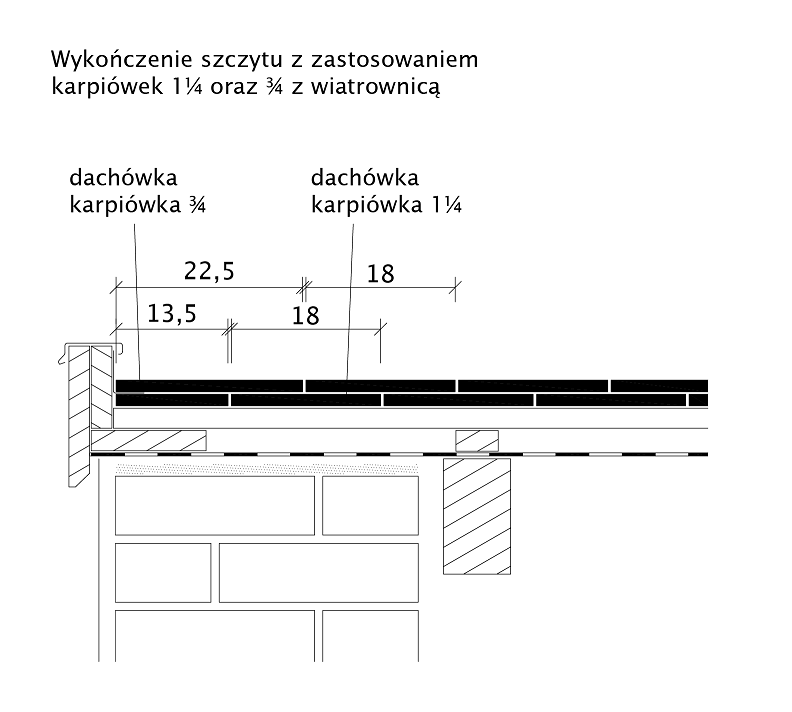 Wykończenie szczytu z zastosowaniem karpiówek 1¼ oraz ¾ z wiatrownicą

dachówka karpiówka ¾

dachówka karpiówka 1¼

22,5

18

13,5

18